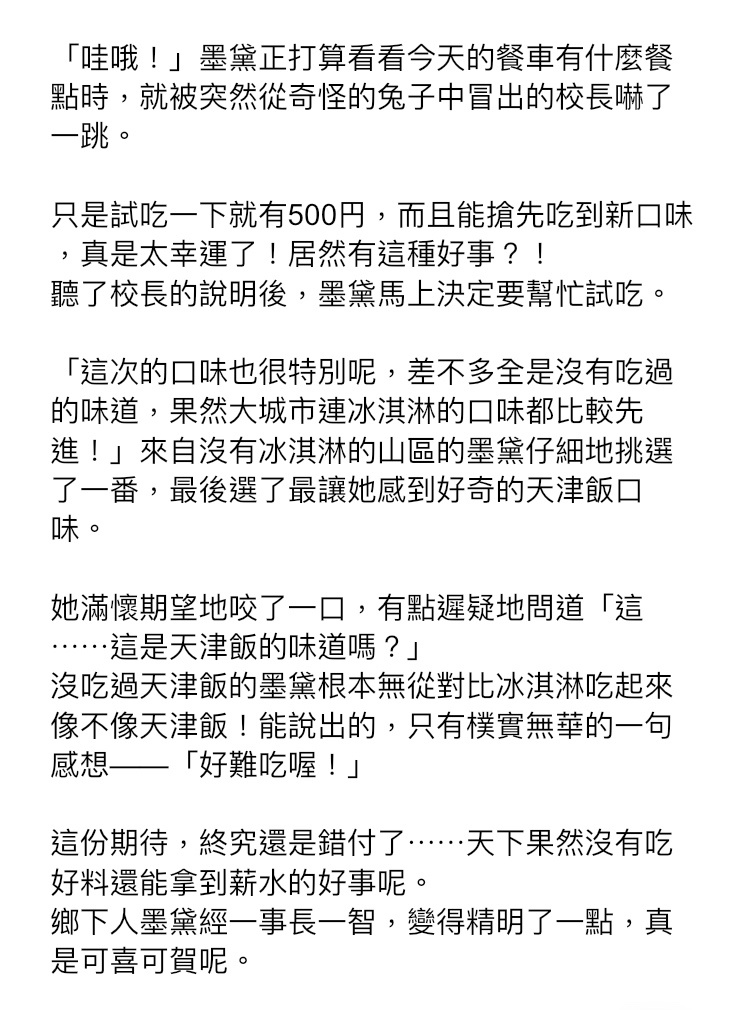 「哇哦！」墨黛正打算看看今天的餐車有什麼餐點時，就被突然從奇怪的兔子中冒出的校長嚇了一跳。

只是試吃一下就有500円，而且能搶先吃到新口味，真是太幸運了！居然有這種好事？！
聽了校長的說明後，墨黛馬上決定要幫忙試吃。

「這次的口味也很特別呢，差不多全是沒有吃過的味道，果然大城市連冰淇淋的口味都比較先進！」來自沒有冰淇淋的山區的墨黛仔細地挑選了一番，最後選了最讓她感到好奇的天津飯口味。

她滿懷期望地咬了一口，有點遲疑地問道「這……這是天津飯的味道嗎？」
沒吃過天津飯的墨黛根本無從對比冰淇淋吃起來像不像天津飯！能說出的，只有樸實無華的一句感想——「好難吃喔！」

這份期待，終究還是錯付了……天下果然沒有吃好料還能拿到薪水的好事呢。
鄉下人墨黛經一事長一智，變得精明了一點，真是可喜可賀呢。